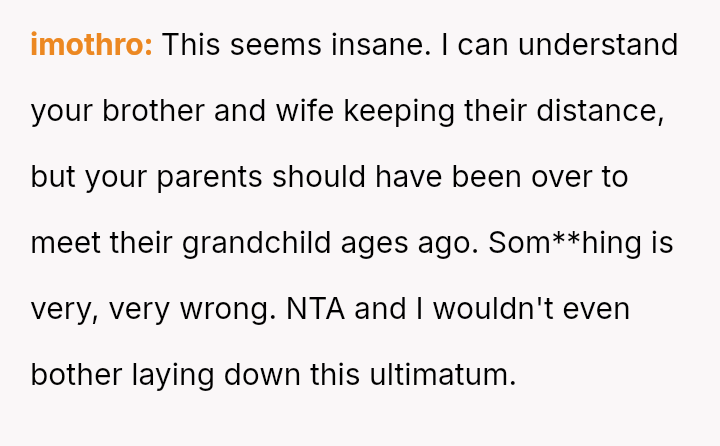 imothro: This seems insane. I can understand your brother and wife keeping their distance, but your parents should have been over to meet their grandchild ages ago. Som**hing is very, very wrong. NTA and I wouldn't even bother laying down this ultimatum.